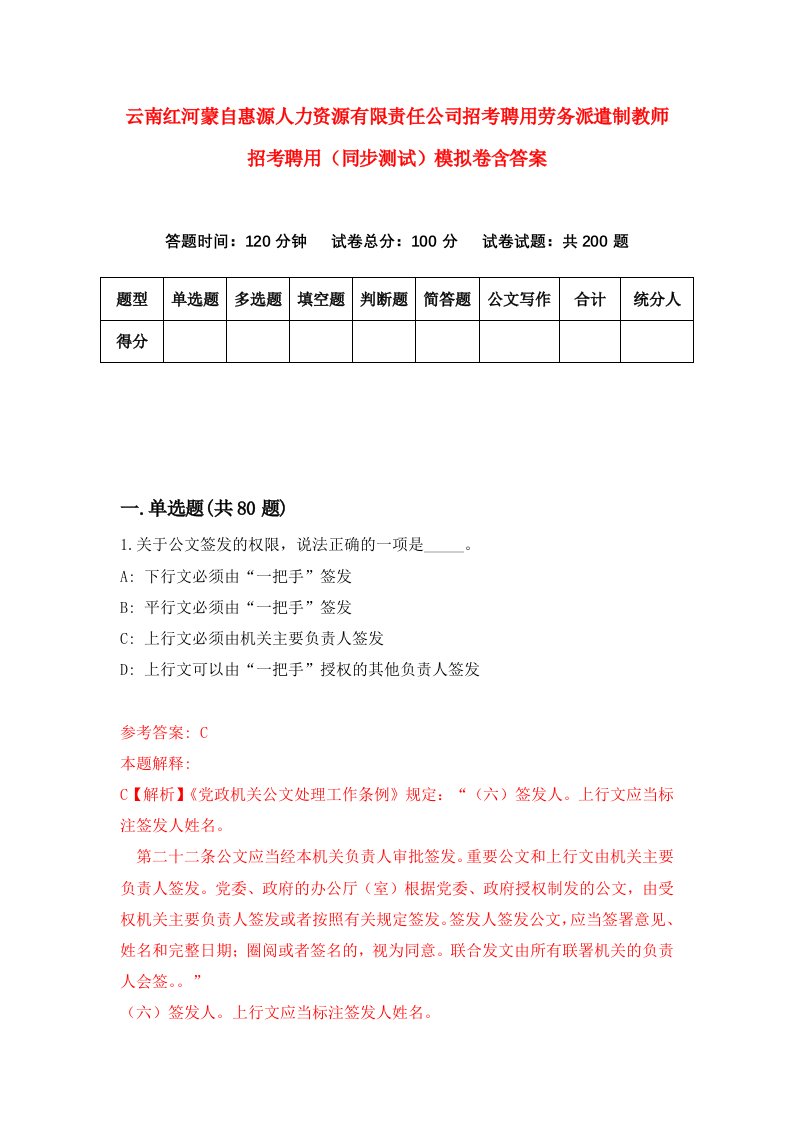 云南红河蒙自惠源人力资源有限责任公司招考聘用劳务派遣制教师招考聘用（同步测试）模拟卷含答案

答题时间：120 分钟　试卷总分：100 分　试卷试题：共 200 题

| 题型 | 单选题 | 多选题 | 填空题 | 判断题 | 简答题 | 公文写作 | 合计 | 统分人 |
|---|---|---|---|---|---|---|---|---|
| 得分 | | | | | | | | |

一.单选题(共 80 题)

1.关于公文签发的权限，说法正确的一项是_____。
A: 下行文必须由“一把手”签发
B: 平行文必须由“一把手”签发
C: 上行文必须由机关主要负责人签发
D: 上行文可以由“一把手”授权的其他负责人签发

参考答案: C
本题解释:
C【解析】《党政机关公文处理工作条例》规定：“（六）签发人。上行文应当标注签发人姓名。
第二十二条公文应当经本机关负责人审批签发。重要公文和上行文由机关主要负责人签发。党委、政府的办公厅（室）根据党委、政府授权制发的公文，由受权机关主要负责人签发或者按照有关规定签发。签发人签发公文，应当签署意见、姓名和完整日期；圈阅或者签名的，视为同意。联合发文由所有联署机关的负责人会签。。”
（六）签发人。上行文应当标注签发人姓名。